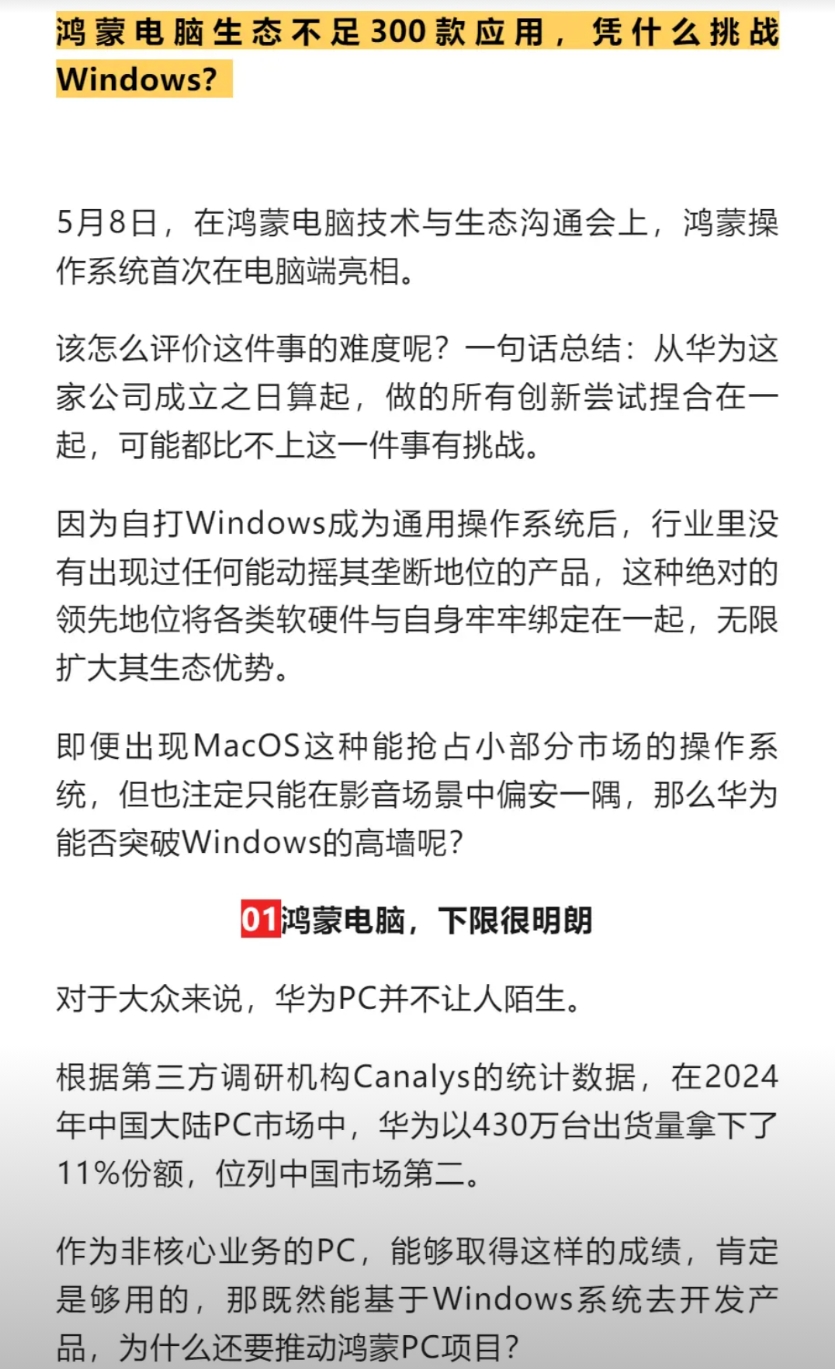 鸿蒙电脑生态不足300款应用，凭什么挑战Windows?

5月8日，在鸿蒙电脑技术与生态沟通会上，鸿蒙操作系统首次在电脑端亮相。

该怎么评价这件事的难度呢？一句话总结：从华为这家公司成立之日算起，做的所有创新尝试捏合在一起，可能都比不上这一件事有挑战。

因为自打Windows成为通用操作系统后，行业里没有出现过任何能动摇其垄断地位的产品，这种绝对的领先地位将各类软硬件与自身牢牢绑定在一起，无限扩大其生态优势。

即便出现MacOS这种能抢占小部分市场的操作系统，但也注定只能在影音场景中偏安一隅，那么华为能否突破Windows的高墙呢?

01鸿蒙电脑，下限很明朗

对于大众来说，华为PC并不让人陌生。

根据第三方调研机构Canalys的统计数据，在2024年中国大陆PC市场中，华为以430万台出货量拿下了11%份额，位列中国市场第二。

作为非核心业务的PC，能够取得这样的成绩，肯定是够用的，那既然能基于Windows系统去开发产品，为什么还要推动鸿蒙PC项目?